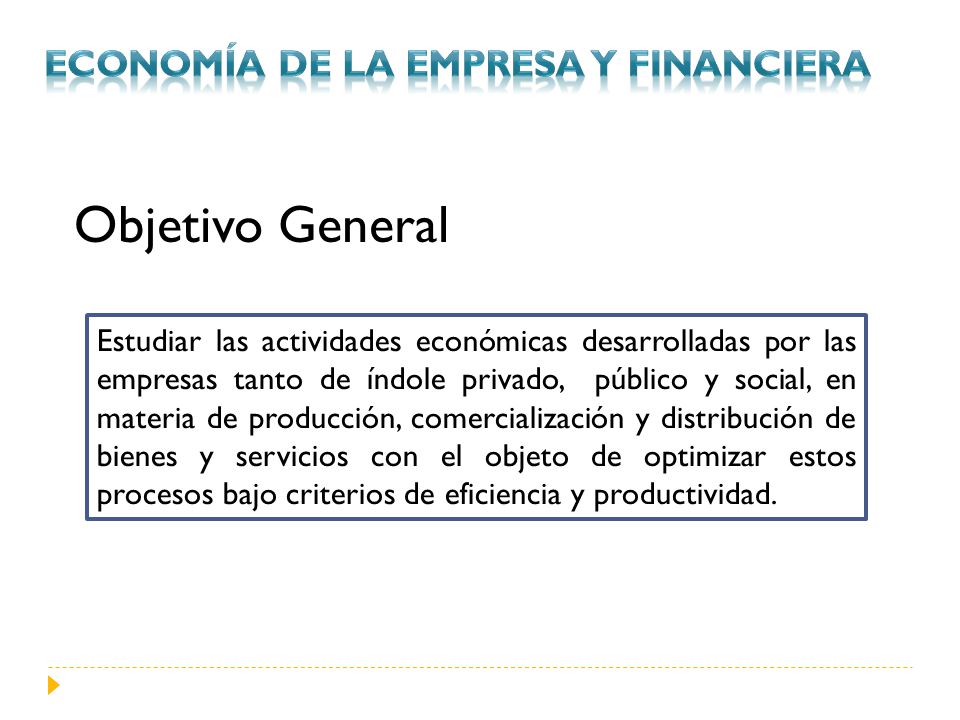 ECONOMÍA DE LA EMPRESA Y FINANCIERA

Objetivo General

Estudiar las actividades económicas desarrolladas por las empresas tanto de índole privado, público y social, en materia de producción, comercialización y distribución de bienes y servicios con el objeto de optimizar estos procesos bajo criterios de eficiencia y productividad.